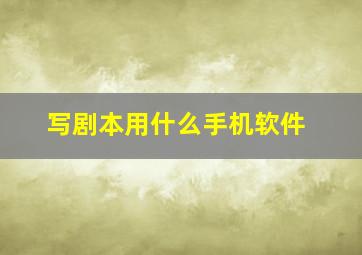 写剧本用什么手机软件